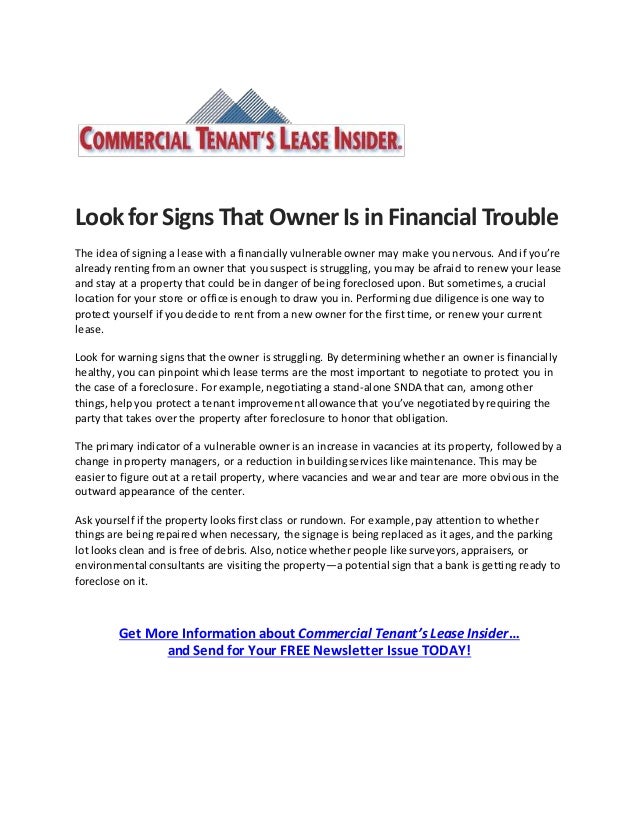 COMMERCIAL TENANT'S LEASE INSIDER.

Look for Signs That Owner Is in Financial Trouble

The idea of signing a lease with a financially vulnerable owner may make you nervous. And if you're already renting from an owner that you suspect is struggling, you may be afraid to renew your lease and stay at a property that could be in danger of being foreclosed upon. But sometimes, a crucial location for your store or office is enough to draw you in. Performing due diligence is one way to protect yourself if you decide to rent from a new owner for the first time, or renew your current lease.

Look for warning signs that the owner is struggling. By determining whether an owner is financially healthy, you can pinpoint which lease terms are the most important to negotiate to protect you in the case of a foreclosure. For example, negotiating a stand-alone SNDA that can, among other things, help you protect a tenant improvement allowance that you've negotiated by requiring the party that takes over the property after foreclosure to honor that obligation.

The primary indicator of a vulnerable owner is an increase in vacancies at its property, followed by a change in property managers, or a reduction in building services like maintenance. This may be easier to figure out at a retail property, where vacancies and wear and tear are more obvious in the outward appearance of the center.

Ask yourself if the property looks first class or rundown. For example, pay attention to whether things are being repaired when necessary, the signage is being replaced as it ages, and the parking lot looks clean and is free of debris. Also, notice whether people like surveyors, appraisers, or environmental consultants are visiting the property—a potential sign that a bank is getting ready to foreclose on it.

Get More Information about Commercial Tenant's Lease Insider… and Send for Your FREE Newsletter Issue TODAY!